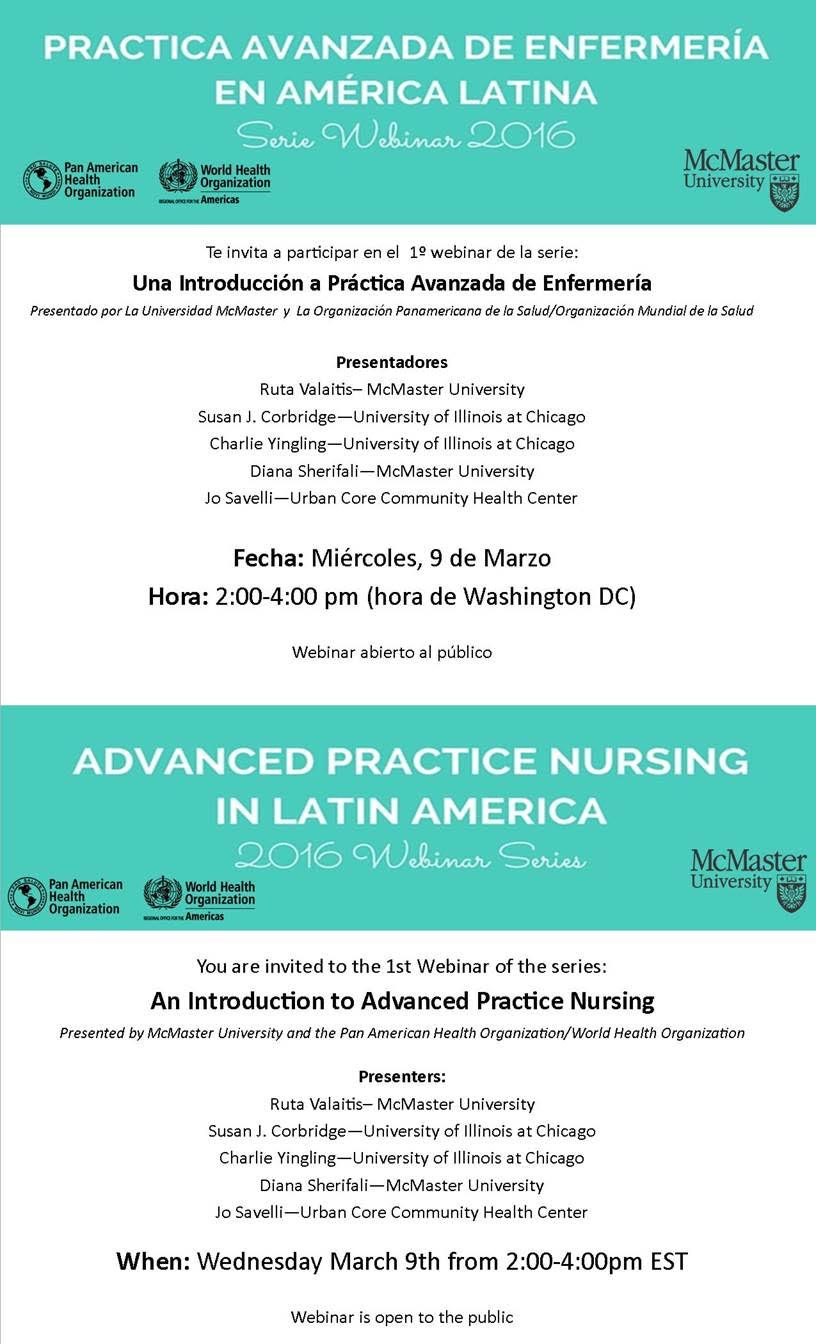 PRACTICA AVANZADA DE ENFERMERÍA EN AMÉRICA LATINA

Serie Webinar 2016

Pan American Health Organization

World Health Organization
REGIONAL OFFICE FOR THE Americas

McMaster University

Te invita a participar en el 1º webinar de la serie:

Una Introducción a Práctica Avanzada de Enfermería

Presentado por La Universidad McMaster y La Organización Panamericana de la Salud/Organización Mundial de la Salud

Presentadores

Ruta Valaitis– McMaster University

Susan J. Corbridge—University of Illinois at Chicago

Charlie Yingling—University of Illinois at Chicago

Diana Sherifali—McMaster University

Jo Savelli—Urban Core Community Health Center

Fecha: Miércoles, 9 de Marzo

Hora: 2:00-4:00 pm (hora de Washington DC)

Webinar abierto al público

ADVANCED PRACTICE NURSING IN LATIN AMERICA

2016 Webinar Series

Pan American Health Organization

World Health Organization
REGIONAL OFFICE FOR THE Americas

McMaster University

You are invited to the 1st Webinar of the series:

An Introduction to Advanced Practice Nursing

Presented by McMaster University and the Pan American Health Organization/World Health Organization

Presenters:

Ruta Valaitis– McMaster University

Susan J. Corbridge—University of Illinois at Chicago

Charlie Yingling—University of Illinois at Chicago

Diana Sherifali—McMaster University

Jo Savelli—Urban Core Community Health Center

When: Wednesday March 9th from 2:00-4:00pm EST

Webinar is open to the public